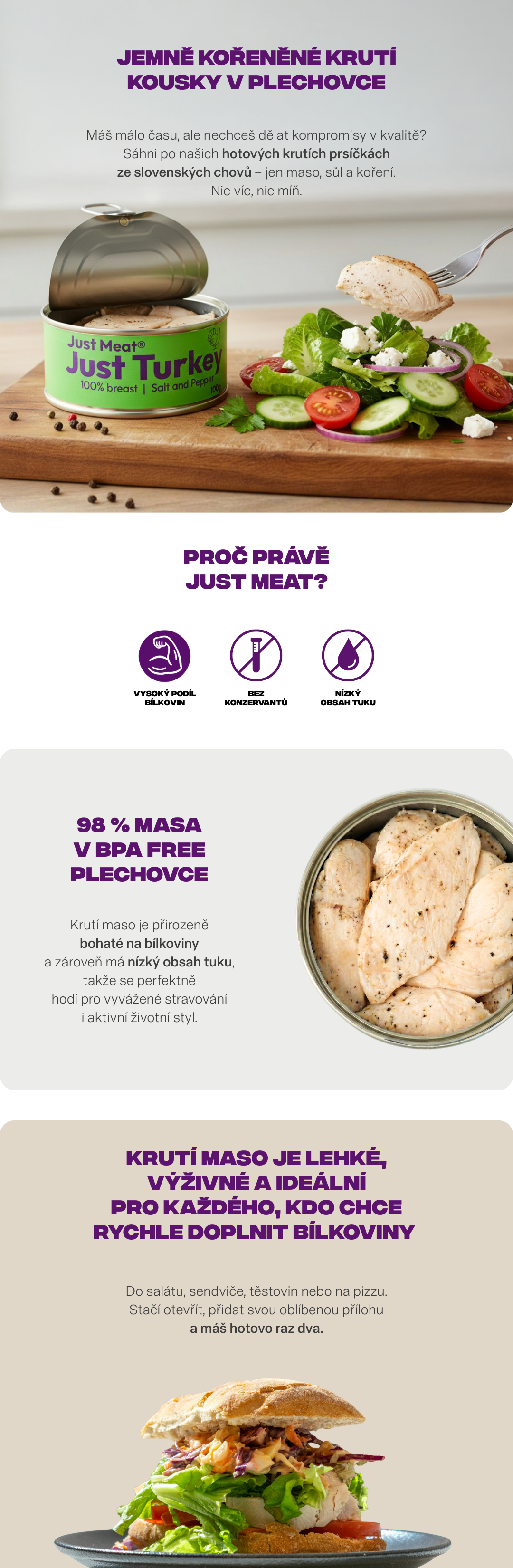 JEMNĚ KOŘENĚNÉ KRUTÍ KOUSKY V PLECHOVCE

Máš málo času, ale nechceš dělat kompromisy v kvalitě? Sáhni po našich hotových krutích prsíčkách ze slovenských chovů – jen maso, sůl a koření. Nic víc, nic míň.

Just Meat®
Just Turkey
100% breast | Salt and Pepper
100g

PROČ PRÁVĚ JUST MEAT?

VYSOKÝ PODÍL BÍLKOVIN

BEZ KONZERVANTŮ

NÍZKÝ OBSAH TUKU

98 % MASA V BPA FREE PLECHOVCE

Krutí maso je přirozeně bohaté na bílkoviny a zároveň má nízký obsah tuku, takže se perfektně hodí pro vyvážené stravování i aktivní životní styl.

KRUTÍ MASO JE LEHKÉ, VÝŽIVNÉ A IDEÁLNÍ PRO KAŽDÉHO, KDO CHCE RYCHLE DOPLNIT BÍLKOVINY

Do salátu, sendviče, těstovin nebo na pizzu. Stačí otevřít, přidat svou oblíbenou přílohu a máš hotovo raz dva.